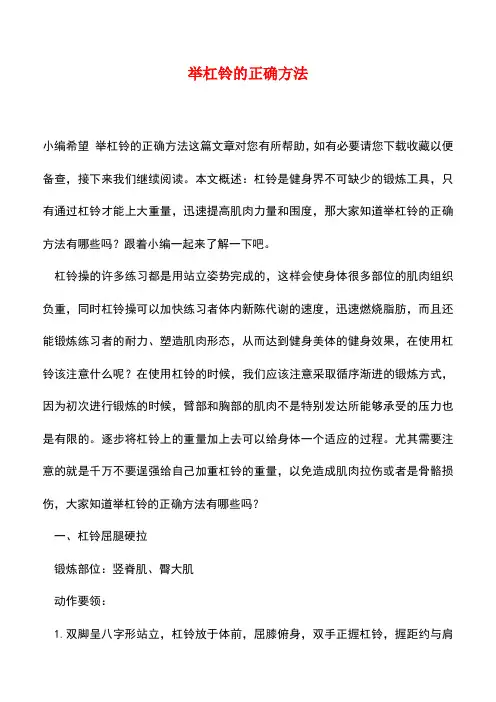 举杠铃的正确方法

小编希望 举杠铃的正确方法这篇文章对您有所帮助，如有必要请您下载收藏以便备查，接下来我们继续阅读。本文概述：杠铃是健身界不可缺少的锻炼工具，只有通过杠铃才能上大重量，迅速提高肌肉力量和围度，那大家知道举杠铃的正确方法有哪些吗？跟着小编一起来了解一下吧。

杠铃操的许多练习都是用站立姿势完成的，这样会使身体很多部位的肌肉组织负重，同时杠铃操可以加快练习者体内新陈代谢的速度，迅速燃烧脂肪，而且还能锻炼练习者的耐力、塑造肌肉形态，从而达到健身美体的健身效果，在使用杠铃该注意什么呢？在使用杠铃的时候，我们应该注意采取循序渐进的锻炼方式，因为初次进行锻炼的时候，臂部和胸部的肌肉不是特别发达所能够承受的压力也是有限的。逐步将杠铃上的重量加上去可以给身体一个适应的过程。尤其需要注意的就是千万不要逞强给自己加重杠铃的重量，以免造成肌肉拉伤或者是骨骼损伤，大家知道举杠铃的正确方法有哪些吗？

一、杠铃屈腿硬拉

锻炼部位：竖脊肌、臀大肌

动作要领：

1. 双脚呈八字形站立，杠铃放于体前，屈膝俯身，双手正握杠铃，握距约与肩